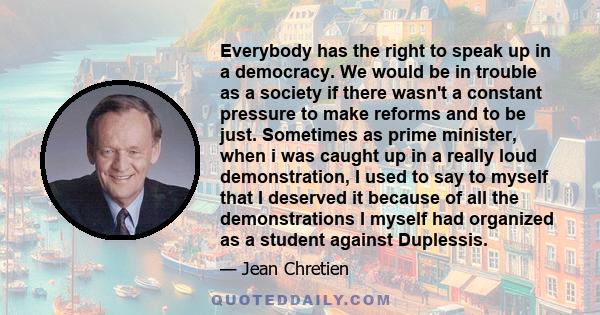 Everybody has the right to speak up in a democracy. We would be in trouble as a society if there wasn't a constant pressure to make reforms and to be just. Sometimes as prime minister, when i was caught up in a really loud demonstration, I used to say to myself that I deserved it because of all the demonstrations I myself had organized as a student against Duplessis.

— Jean Chretien

QUOTEDDAILY.COM